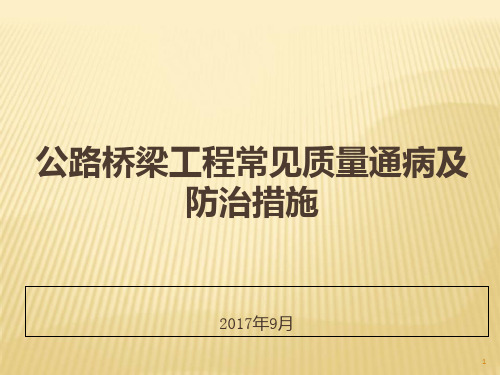 公路桥梁工程常见质量通病及防治措施

2017年9月

1